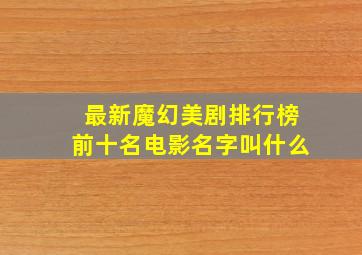 最新魔幻美剧排行榜
前十名电影名字叫什么